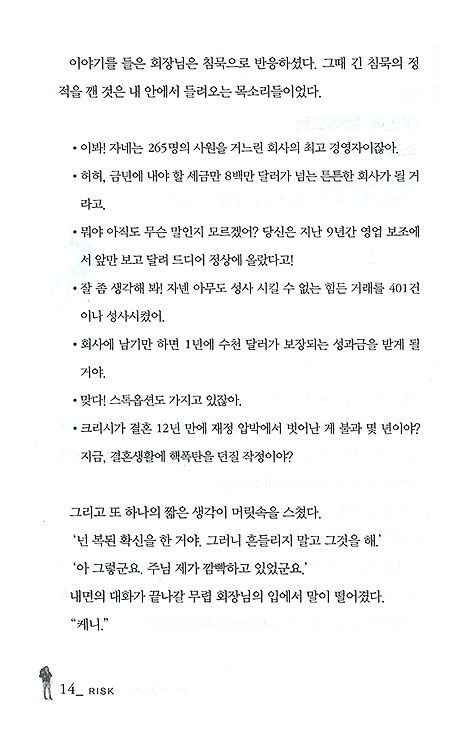 이야기를 들은 회장님은 침묵으로 반응하셨다. 그때 긴 침묵의 정적을 깬 것은 내 안에서 들려오는 목소리들이었다.

• 이봐! 자네는 265명의 사원을 거느린 회사의 최고 경영자이잖아.
• 허허, 금년에 내야 할 세금만 8백만 달러가 넘는 튼튼한 회사가 될 거라고.
• 뭐야 아직도 무슨 말인지 모르겠어? 당신은 지난 9년간 영업 보조에서 앞만 보고 달려 드디어 정상에 올랐다고!
• 잘 좀 생각해 봐! 자넨 아무도 성사 시킬 수 없는 힘든 거래를 401건이나 성사시켰어.
• 회사에 남기만 하면 1년에 수천 달러가 보장되는 성과금을 받게 될 거야.
• 맞다! 스톡옵션도 가지고 있잖아.
• 크리시가 결혼 12년 만에 재정 압박에서 벗어난 게 불과 몇 년이야? 지금, 결혼생활에 핵폭탄을 던질 작정이야?

그리고 또 하나의 짧은 생각이 머릿속을 스쳤다.
'넌 복된 확신을 한 거야. 그러니 흔들리지 말고 그것을 해.'
'아 그렇군요. 주님 제가 깜빡하고 있었군요.'
내면의 대화가 끝나갈 무렵 회장님의 입에서 말이 떨어졌다.
"케니."

14_ RISK